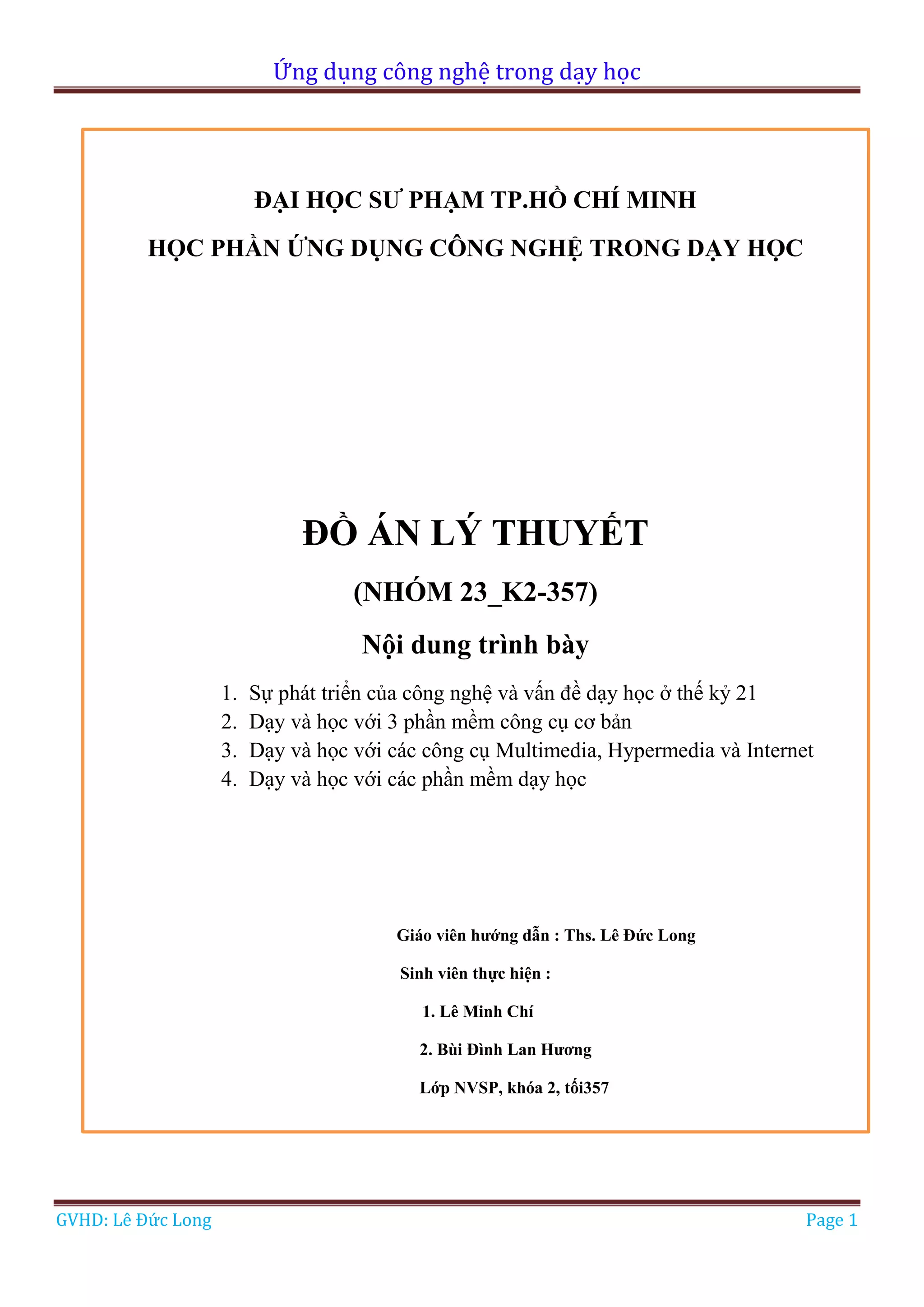 Ứng dụng công nghệ trong dạy học

ĐẠI HỌC SƯ PHẠM TP.HỒ CHÍ MINH

HỌC PHẦN ỨNG DỤNG CÔNG NGHỆ TRONG DẠY HỌC

ĐỒ ÁN LÝ THUYẾT

(NHÓM 23_K2-357)

Nội dung trình bày

1. Sự phát triển của công nghệ và vấn đề dạy học ở thế kỷ 21
2. Dạy và học với 3 phần mềm công cụ cơ bản
3. Dạy và học với các công cụ Multimedia, Hypermedia và Internet
4. Dạy và học với các phần mềm dạy học

Giáo viên hướng dẫn : Ths. Lê Đức Long

Sinh viên thực hiện :

1. Lê Minh Chí

2. Bùi Đình Lan Hương

Lớp NVSP, khóa 2, tối357

GVHD: Lê Đức Long

Page 1